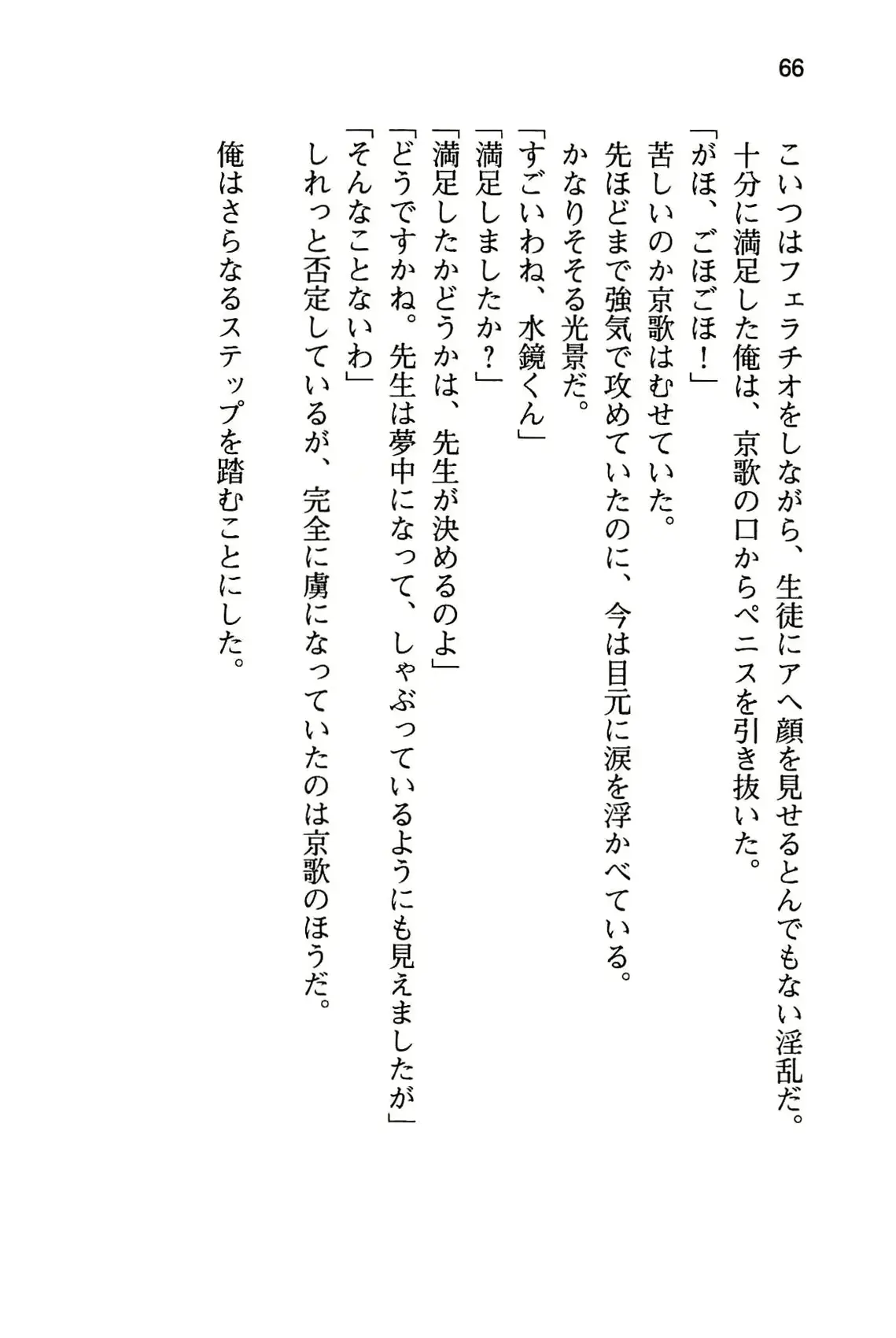 66

こいつはフェラチオをしながら、生徒にアヘ顔を見せるとんでもない淫乱だ。

十分に満足した俺は、京歌の口からペニスを引き抜いた。

「がほ、ごほごほ！」

苦しいのか京歌はむせていた。

先ほどまで強気で攻めていたのに、今は目元に涙を浮かべている。

かなりそそる光景だ。

「すごいわね、水鏡くん」

「満足しましたか？」

「満足したかどうかは、先生が決めるのよ」

「どうですかね。先生は夢中になって、しゃぶっているようにも見えましたが」

「そんなことないわ」

しれっと否定しているが、完全に虜になっていたのは京歌のほうだ。

俺はさらなるステップを踏むことにした。